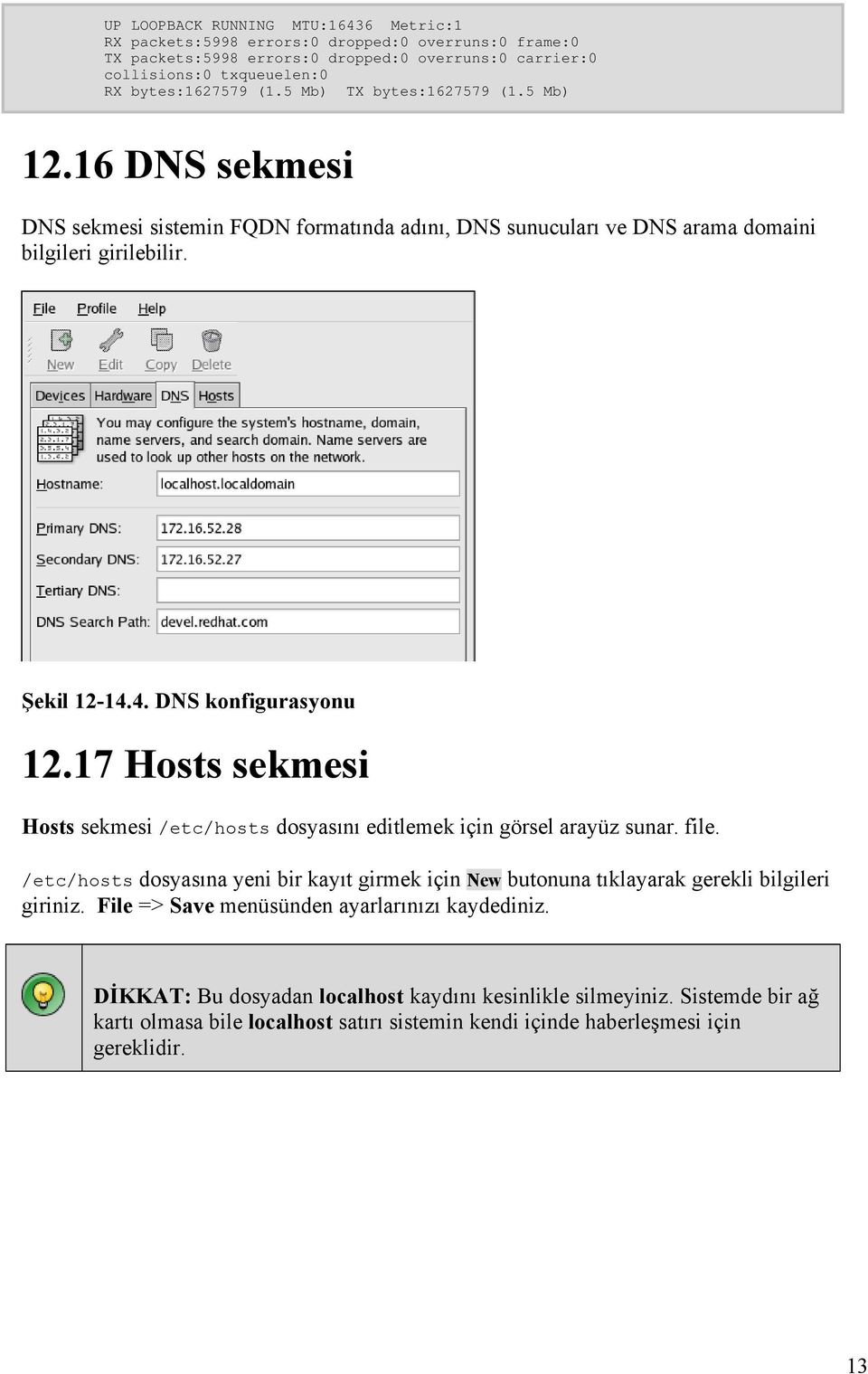 UP LOOPBACK RUNNING  MTU:16436  Metric:1
RX packets:5998 errors:0 dropped:0 overruns:0 frame:0
TX packets:5998 errors:0 dropped:0 overruns:0 carrier:0
collisions:0 txqueuelen:0
RX bytes:1627579 (1.5 Mb)  TX bytes:1627579 (1.5 Mb)

12.16 DNS sekmesi

DNS sekmesi sistemin FQDN formatında adını, DNS sunucuları ve DNS arama domaini bilgileri girilebilir.

File Profile Help

New Edit Copy Delete

Devices Hardware DNS Hosts

You may configure the system's hostname, domain, name servers, and search domain. Name servers are used to look up other hosts on the network.

Hostname: localhost.localdomain

Primary DNS: 172.16.52.28

Secondary DNS: 172.16.52.27

Tertiary DNS:

DNS Search Path: devel.redhat.com

Şekil 12-14.4. DNS konfigurasyonu

12.17 Hosts sekmesi

Hosts sekmesi /etc/hosts dosyasını editlemek için görsel arayüz sunar. file.

/etc/hosts dosyasına yeni bir kayıt girmek için New butonuna tıklayarak gerekli bilgileri giriniz. File => Save menüsünden ayarlarınızı kaydediniz.

DİKKAT: Bu dosyadan localhost kaydını kesinlikle silmeyiniz. Sistemde bir ağ kartı olmasa bile localhost satırı sistemin kendi içinde haberleşmesi için gereklidir.

13